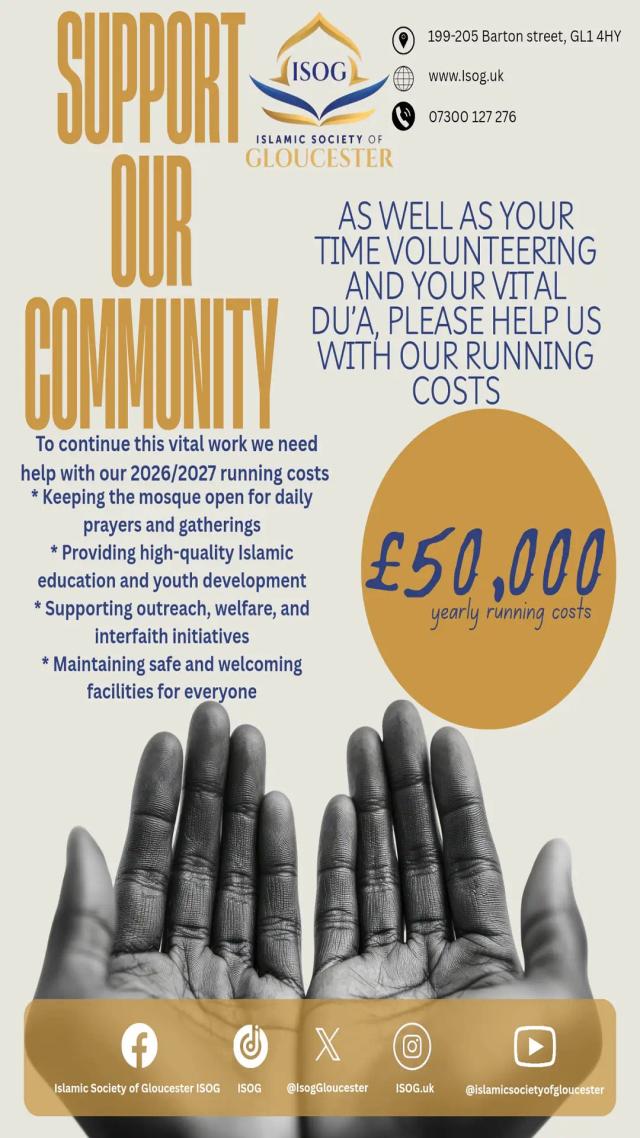 SUPPORT OUR COMMUNITY

ISOG
ISLAMIC SOCIETY OF
GLOUCESTER

199-205 Barton street, GL1 4HY
www.Isog.uk
07300 127 276

AS WELL AS YOUR TIME VOLUNTEERING AND YOUR VITAL DU'A, PLEASE HELP US WITH OUR RUNNING COSTS

To continue this vital work we need help with our 2026/2027 running costs
* Keeping the mosque open for daily prayers and gatherings
* Providing high-quality Islamic education and youth development
* Supporting outreach, welfare, and interfaith initiatives
* Maintaining safe and welcoming facilities for everyone

£50,000
yearly running costs

Islamic Society of Gloucester ISOG
ISOG
@IsogGloucester
ISOG.uk
@islamicsocietyofgloucester